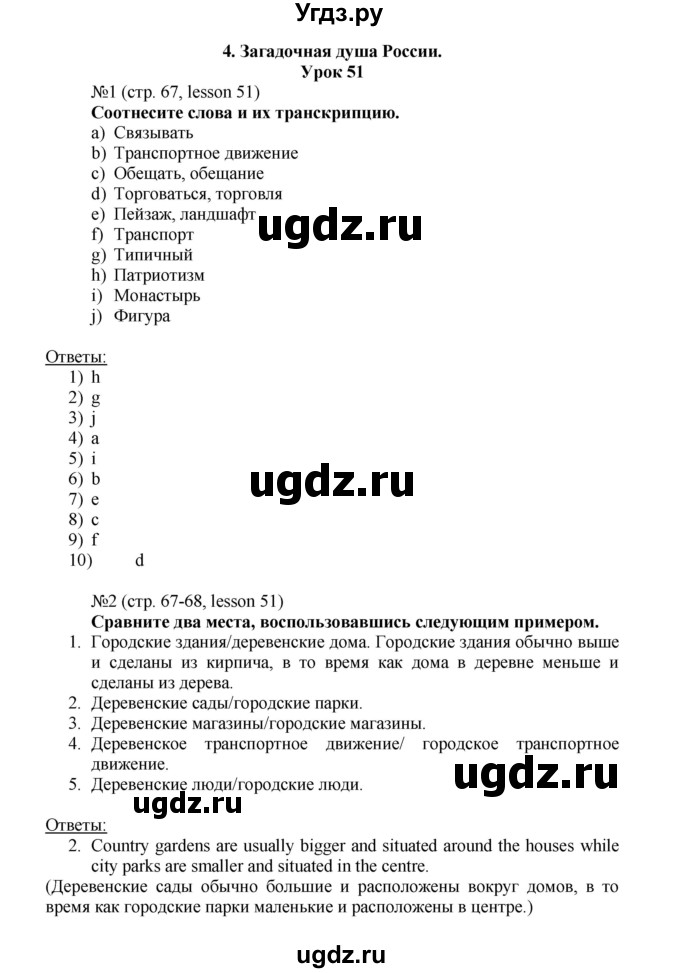 Угдз.ру

4. Загадочная душа России.
Урок 51

№1 (стр. 67, lesson 51)
Соотнесите слова и их транскрипцию.
a) Связывать
b) Транспортное движение
c) Обещать, обещание
d) Торговаться, торговля
e) Пейзаж, ландшафт
f) Транспорт
g) Типичный
h) Патриотизм
i) Монастырь
j) Фигура

ugdz.ru

Ответы:
1) h
2) g
3) j
4) a
5) i
6) b
7) e
8) c
9) f
10) d

ugdz.ru

№2 (стр. 67-68, lesson 51)
Сравните два места, воспользовавшись следующим примером.
1. Городские здания/деревенские дома. Городские здания обычно выше и сделаны из кирпича, в то время как дома в деревне меньше и сделаны из дерева.
2. Деревенские сады/городские парки.
3. Деревенские магазины/городские магазины.
4. Деревенское транспортное движение/ городское транспортное движение.
5. Деревенские люди/городские люди.

ugdz.ru

ugdz.ru

Ответы:
2. Country gardens are usually bigger and situated around the houses while city parks are smaller and situated in the centre.
(Деревенские сады обычно большие и расположены вокруг домов, в то время как городские парки маленькие и расположены в центре.)

ugdz.ru